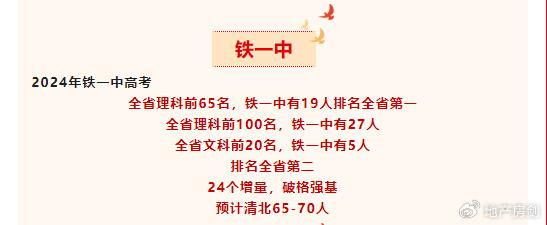 铁一中

2024年铁一中高考

全省理科前65名，铁一中有19人排名全省第一

全省理科前100名，铁一中有27人

全省文科前20名，铁一中有5人

排名全省第二

24个增量，破格强基

预计清北65-70人

地产唐剑